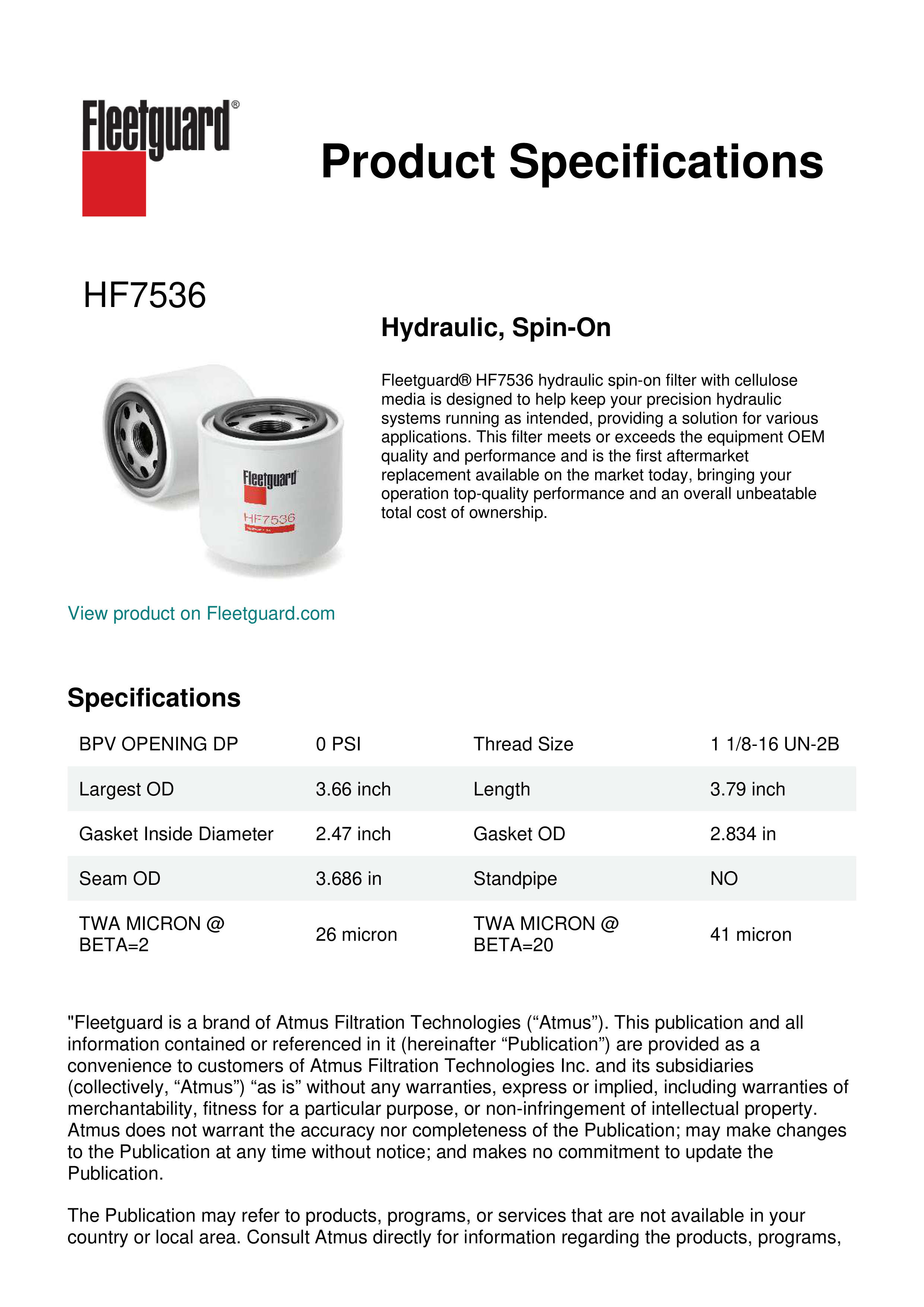 Fleetguard®

Product Specifications

HF7536

Hydraulic, Spin-On

Fleetguard® HF7536 hydraulic spin-on filter with cellulose media is designed to help keep your precision hydraulic systems running as intended, providing a solution for various applications. This filter meets or exceeds the equipment OEM quality and performance and is the first aftermarket replacement available on the market today, bringing your operation top-quality performance and an overall unbeatable total cost of ownership.

Fleetguard
HF7536

View product on Fleetguard.com

Specifications

| BPV OPENING DP | 0 PSI | Thread Size | 1 1/8-16 UN-2B |
|---|---|---|---|
| Largest OD | 3.66 inch | Length | 3.79 inch |
| Gasket Inside Diameter | 2.47 inch | Gasket OD | 2.834 in |
| Seam OD | 3.686 in | Standpipe | NO |
| TWA MICRON @ BETA=2 | 26 micron | TWA MICRON @ BETA=20 | 41 micron |

"Fleetguard is a brand of Atmus Filtration Technologies (“Atmus”). This publication and all information contained or referenced in it (hereinafter “Publication”) are provided as a convenience to customers of Atmus Filtration Technologies Inc. and its subsidiaries (collectively, “Atmus”) “as is” without any warranties, express or implied, including warranties of merchantability, fitness for a particular purpose, or non-infringement of intellectual property. Atmus does not warrant the accuracy nor completeness of the Publication; may make changes to the Publication at any time without notice; and makes no commitment to update the Publication.

The Publication may refer to products, programs, or services that are not available in your country or local area. Consult Atmus directly for information regarding the products, programs,